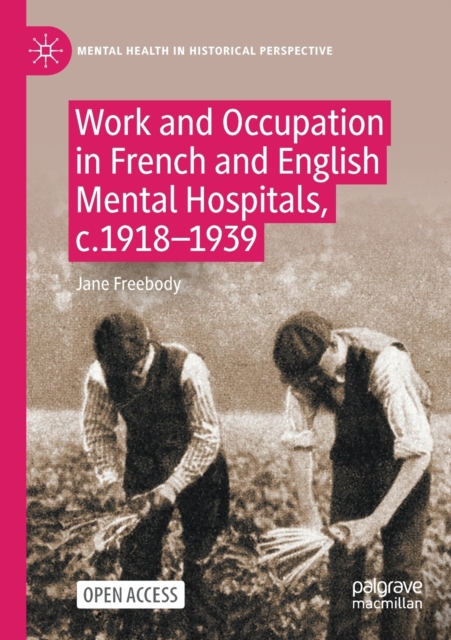 MENTAL HEALTH IN HISTORICAL PERSPECTIVE

Work and Occupation in French and English Mental Hospitals, c.1918–1939

Jane Freebody

OPEN ACCESS

palgrave macmillan